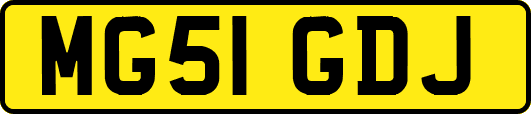 MG51 GDJ